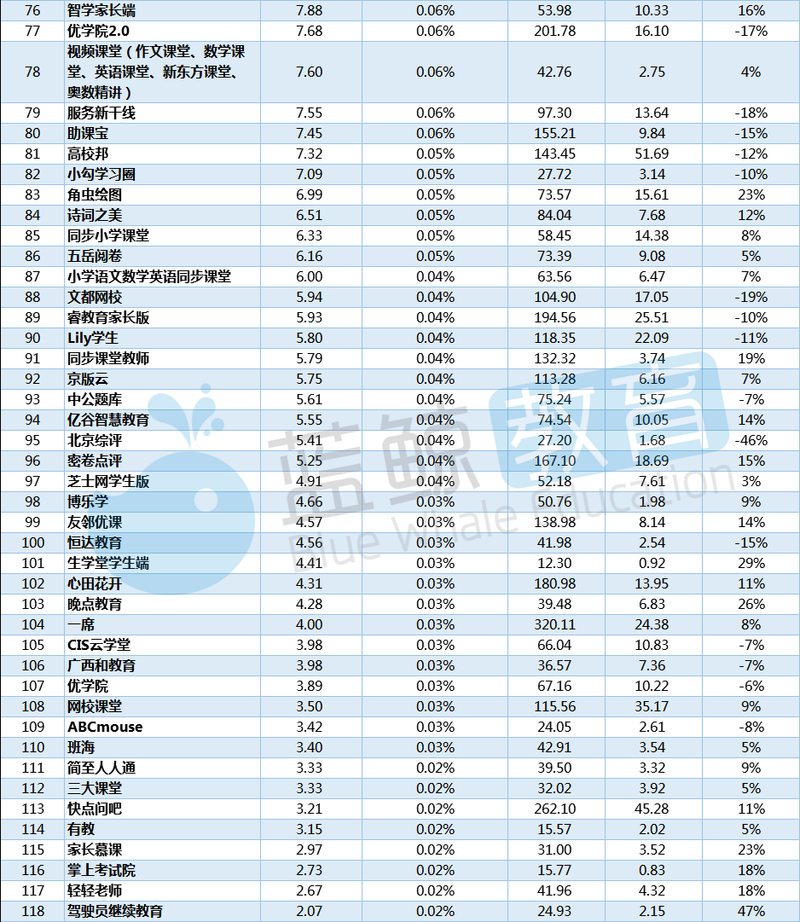 | 76 | 智学家长端 | 7.88 | 0.06% | 53.98 | 10.33 | 16% |
|---|---|---|---|---|---|---|
| 77 | 优学院2.0 | 7.68 | 0.06% | 201.78 | 16.10 | -17% |
| 78 | 视频课堂（作文课堂、数学课堂、英语课堂、新东方课堂、奥数精讲） | 7.60 | 0.06% | 42.76 | 2.75 | 4% |
| 79 | 服务新干线 | 7.55 | 0.06% | 97.30 | 13.64 | -18% |
| 80 | 助课宝 | 7.45 | 0.06% | 155.21 | 9.84 | -15% |
| 81 | 高校邦 | 7.32 | 0.05% | 143.45 | 51.69 | -12% |
| 82 | 小勾学习圈 | 7.09 | 0.05% | 27.72 | 3.14 | -10% |
| 83 | 角虫绘图 | 6.99 | 0.05% | 73.57 | 15.61 | 23% |
| 84 | 诗词之美 | 6.51 | 0.05% | 84.04 | 7.68 | 12% |
| 85 | 同步小学课堂 | 6.33 | 0.05% | 58.45 | 14.38 | 8% |
| 86 | 五岳阅卷 | 6.16 | 0.05% | 73.39 | 9.08 | 5% |
| 87 | 小学语文数学英语同步课堂 | 6.00 | 0.04% | 63.56 | 6.47 | 7% |
| 88 | 文都网校 | 5.94 | 0.04% | 104.90 | 17.05 | -19% |
| 89 | 睿教育家长版 | 5.93 | 0.04% | 194.56 | 25.51 | -10% |
| 90 | Lily学生 | 5.80 | 0.04% | 118.35 | 22.09 | -11% |
| 91 | 同步课堂教师 | 5.79 | 0.04% | 132.32 | 3.74 | 19% |
| 92 | 京版云 | 5.75 | 0.04% | 113.28 | 6.16 | 7% |
| 93 | 中公题库 | 5.61 | 0.04% | 75.24 | 5.57 | -7% |
| 94 | 亿谷智慧教育 | 5.55 | 0.04% | 74.54 | 10.05 | 14% |
| 95 | 北京综评 | 5.41 | 0.04% | 27.20 | 1.68 | -46% |
| 96 | 密卷点评 | 5.25 | 0.04% | 167.10 | 18.69 | 15% |
| 97 | 芝士网学生版 | 4.91 | 0.04% | 52.18 | 7.61 | 3% |
| 98 | 博乐学 | 4.66 | 0.03% | 50.76 | 1.98 | 9% |
| 99 | 友邻优课 | 4.57 | 0.03% | 138.98 | 8.14 | 14% |
| 100 | 恒达教育 | 4.56 | 0.03% | 41.98 | 2.54 | -15% |
| 101 | 生学堂学生端 | 4.41 | 0.03% | 12.30 | 0.92 | 29% |
| 102 | 心田花开 | 4.31 | 0.03% | 180.98 | 13.95 | 11% |
| 103 | 晚点教育 | 4.28 | 0.03% | 39.48 | 6.83 | 26% |
| 104 | 一席 | 4.00 | 0.03% | 320.11 | 24.38 | 8% |
| 105 | CIS云学堂 | 3.98 | 0.03% | 66.04 | 10.83 | -7% |
| 106 | 广西和教育 | 3.98 | 0.03% | 36.57 | 7.36 | -7% |
| 107 | 优学院 | 3.89 | 0.03% | 67.16 | 10.22 | -6% |
| 108 | 网校课堂 | 3.50 | 0.03% | 115.56 | 35.17 | 9% |
| 109 | ABCmouse | 3.42 | 0.03% | 24.05 | 2.61 | -8% |
| 110 | 班海 | 3.40 | 0.03% | 42.91 | 3.54 | 5% |
| 111 | 简至人人通 | 3.33 | 0.02% | 39.50 | 3.32 | 9% |
| 112 | 三大课堂 | 3.33 | 0.02% | 32.02 | 3.92 | 5% |
| 113 | 快点问吧 | 3.21 | 0.02% | 262.10 | 45.28 | 11% |
| 114 | 有教 | 3.15 | 0.02% | 15.57 | 2.02 | 5% |
| 115 | 家长慕课 | 2.97 | 0.02% | 31.00 | 3.52 | 23% |
| 116 | 掌上考试院 | 2.73 | 0.02% | 15.77 | 0.83 | 18% |
| 117 | 轻轻老师 | 2.67 | 0.02% | 41.96 | 4.32 | 18% |
| 118 | 驾驶员继续教育 | 2.07 | 0.02% | 24.93 | 2.15 | 47% |

蓝鲸教育
Blue Whale Education